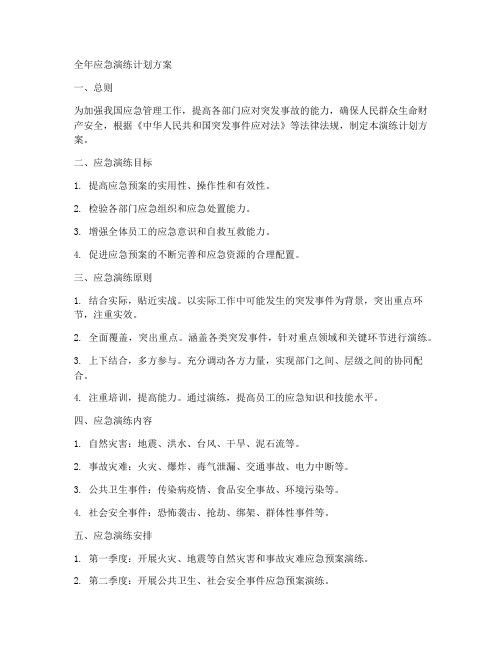 全年应急演练计划方案

一、总则

为加强我国应急管理工作，提高各部门应对突发事故的能力，确保人民群众生命财产安全，根据《中华人民共和国突发事件应对法》等法律法规，制定本演练计划方案。

二、应急演练目标

1. 提高应急预案的实用性、操作性和有效性。

2. 检验各部门应急组织和应急处置能力。

3. 增强全体员工的应急意识和自救互救能力。

4. 促进应急预案的不断完善和应急资源的合理配置。

三、应急演练原则

1. 结合实际，贴近实战。以实际工作中可能发生的突发事件为背景，突出重点环节，注重实效。

2. 全面覆盖，突出重点。涵盖各类突发事件，针对重点领域和关键环节进行演练。

3. 上下结合，多方参与。充分调动各方力量，实现部门之间、层级之间的协同配合。

4. 注重培训，提高能力。通过演练，提高员工的应急知识和技能水平。

四、应急演练内容

1. 自然灾害：地震、洪水、台风、干旱、泥石流等。

2. 事故灾难：火灾、爆炸、毒气泄漏、交通事故、电力中断等。

3. 公共卫生事件：传染病疫情、食品安全事故、环境污染等。

4. 社会安全事件：恐怖袭击、抢劫、绑架、群体性事件等。

五、应急演练安排

1. 第一季度：开展火灾、地震等自然灾害和事故灾难应急预案演练。

2. 第二季度：开展公共卫生、社会安全事件应急预案演练。